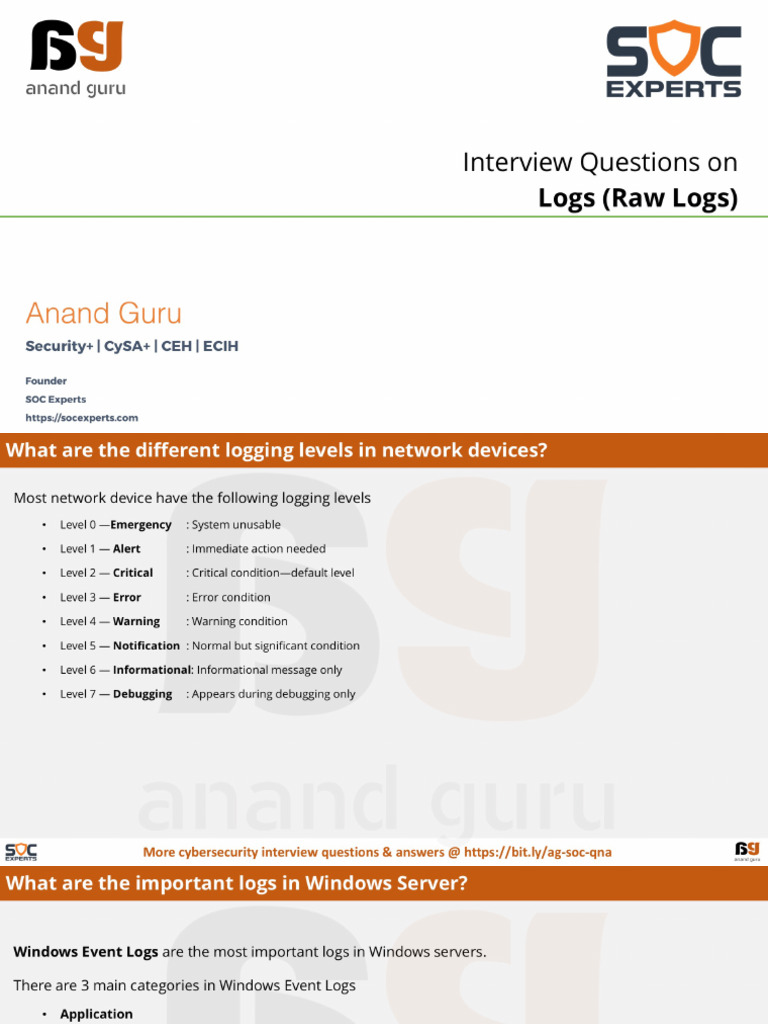 anand guru

SOC EXPERTS

Interview Questions on
Logs (Raw Logs)

Anand Guru

Security+ | CySA+ | CEH | ECIH

Founder
SOC Experts
https://socexperts.com

What are the different logging levels in network devices?

Most network device have the following logging levels

• Level 0 —Emergency : System unusable
• Level 1 — Alert : Immediate action needed
• Level 2 — Critical : Critical condition—default level
• Level 3 — Error : Error condition
• Level 4 — Warning : Warning condition
• Level 5 — Notification : Normal but significant condition
• Level 6 — Informational: Informational message only
• Level 7 — Debugging : Appears during debugging only

SOC EXPERTS More cybersecurity interview questions & answers @ https://bit.ly/ag-soc-qna anand guru

What are the important logs in Windows Server?

Windows Event Logs are the most important logs in Windows servers.

There are 3 main categories in Windows Event Logs

• Application

anand guru